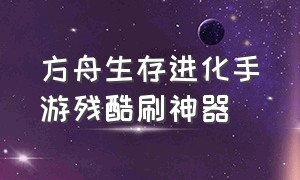 方舟生存进化手游残酷刷神器